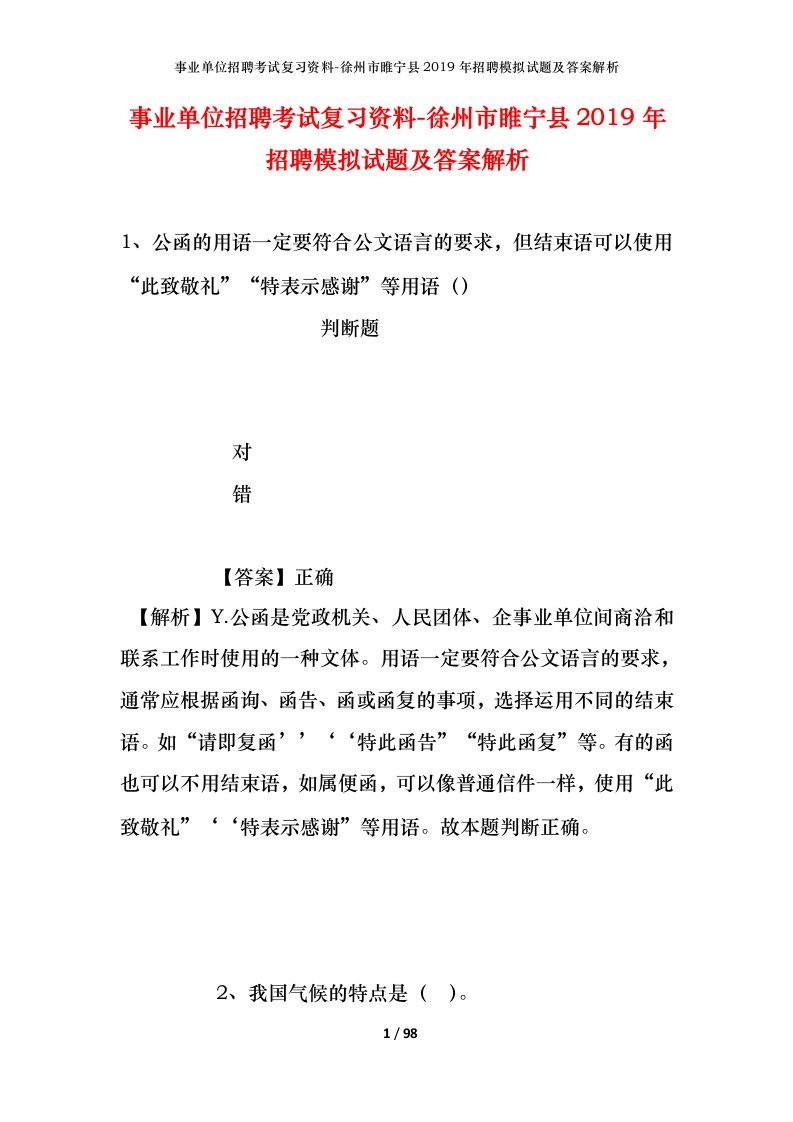 事业单位招聘考试复习资料-徐州市睢宁县2019年招聘模拟试题及答案解析

事业单位招聘考试复习资料-徐州市睢宁县2019年招聘模拟试题及答案解析

1、公函的用语一定要符合公文语言的要求，但结束语可以使用“此致敬礼”“特表示感谢”等用语（）

判断题

对

错

【答案】正确

【解析】Y.公函是党政机关、人民团体、企事业单位间商洽和联系工作时使用的一种文体。用语一定要符合公文语言的要求，通常应根据函询、函告、函或函复的事项，选择运用不同的结束语。如“请即复函’’‘‘特此函告”“特此函复”等。有的函也可以不用结束语，如属便函，可以像普通信件一样，使用“此致敬礼”‘‘特表示感谢”等用语。故本题判断正确。

2、我国气候的特点是（ ）。

1 / 98